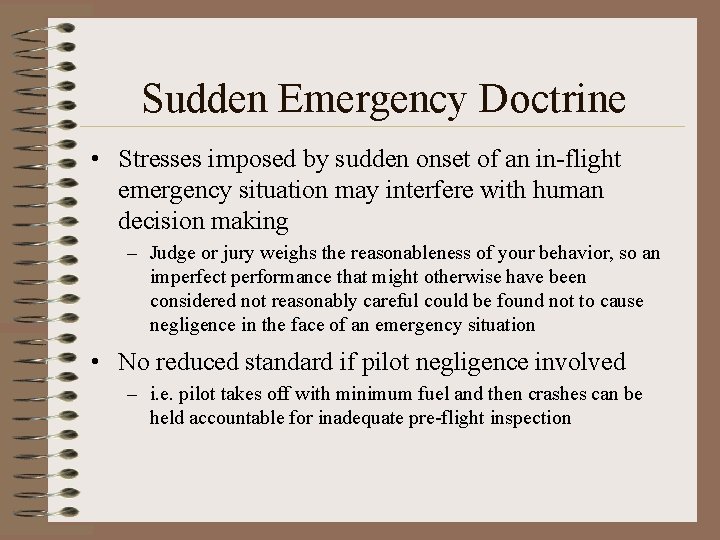 Sudden Emergency Doctrine

• Stresses imposed by sudden onset of an in-flight emergency situation may interfere with human decision making

– Judge or jury weighs the reasonableness of your behavior, so an imperfect performance that might otherwise have been considered not reasonably careful could be found not to cause negligence in the face of an emergency situation

• No reduced standard if pilot negligence involved

– i.e. pilot takes off with minimum fuel and then crashes can be held accountable for inadequate pre-flight inspection